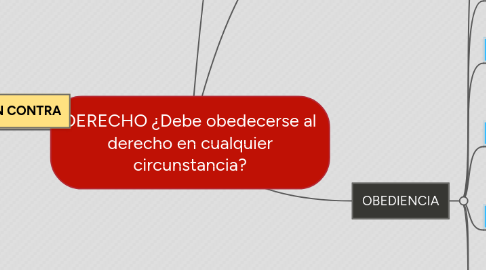 N CONTRA

DERECHO ¿Debe obedecerse al derecho en cualquier circunstancia?

OBEDIENCIA